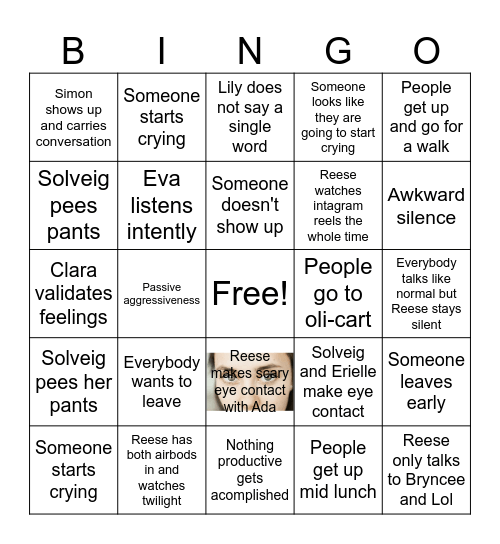 | B | I | N | G | O |
|---|---|---|---|---|
| Simon shows up and carries conversation | Someone starts crying | Lily does not say a single word | Someone looks like they are going to start crying | People get up and go for a walk |
| Solveig pees pants | Eva listens intently | Someone doesn't show up | Reese watches intagram reels the whole time | Awkward silence |
| Clara validates feelings | Passive aggressiveness | Free! | People go to oli-cart | Everybody talks like normal but Reese stays silent |
| Solveig pees her pants | Everybody wants to leave | Reese makes scary eye contact with Ada | Solveig and Erielle make eye contact | Someone leaves early |
| Someone starts crying | Reese has both airbods in and watches twilight | Nothing productive gets acomplished | People get up mid lunch | Reese only talks to Bryncee and Lol |